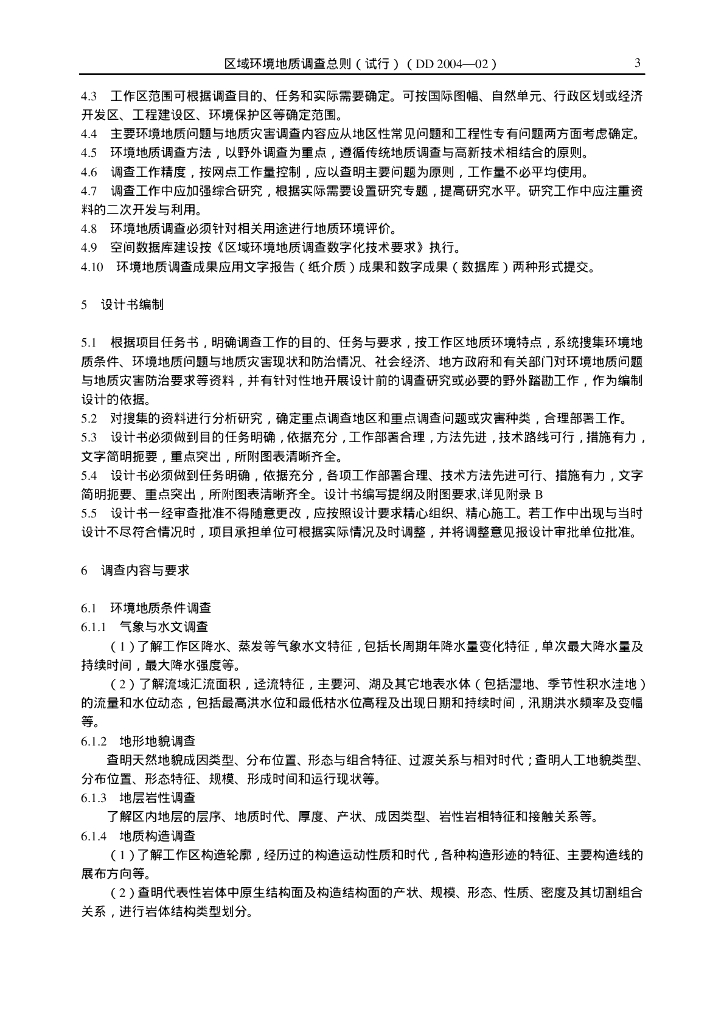 区域环境地质调查总则（试行）（DD 2004—02）　　3

4.3　工作区范围可根据调查目的、任务和实际需要确定。可按国际图幅、自然单元、行政区划或经济开发区、工程建设区、环境保护区等确定范围。
4.4　主要环境地质问题与地质灾害调查内容应从地区性常见问题和工程性专有问题两方面考虑确定。
4.5　环境地质调查方法，以野外调查为重点，遵循传统地质调查与高新技术相结合的原则。
4.6　调查工作精度，按网点工作量控制，应以查明主要问题为原则，工作量不必平均使用。
4.7　调查工作中应加强综合研究，根据实际需要设置研究专题，提高研究水平。研究工作中应注重资料的二次开发与利用。
4.8　环境地质调查必须针对相关用途进行地质环境评价。
4.9　空间数据库建设按《区域环境地质调查数字化技术要求》执行。
4.10　环境地质调查成果应用文字报告（纸介质）成果和数字成果（数据库）两种形式提交。

5　设计书编制

5.1　根据项目任务书，明确调查工作的目的、任务与要求，按工作区地质环境特点，系统搜集环境地质条件、环境地质问题与地质灾害现状和防治情况、社会经济、地方政府和有关部门对环境地质问题与地质灾害防治要求等资料，并有针对性地开展设计前的调查研究或必要的野外踏勘工作，作为编制设计的依据。
5.2　对搜集的资料进行分析研究，确定重点调查地区和重点调查问题或灾害种类，合理部署工作。
5.3　设计书必须做到目的任务明确，依据充分，工作部署合理，方法先进，技术路线可行，措施有力，文字简明扼要，重点突出，所附图表清晰齐全。
5.4　设计书必须做到任务明确，依据充分，各项工作部署合理、技术方法先进可行、措施有力，文字简明扼要、重点突出，所附图表清晰齐全。设计书编写提纲及附图要求,详见附录 B
5.5　设计书一经审查批准不得随意更改，应按照设计要求精心组织、精心施工。若工作中出现与当时设计不尽符合情况时，项目承担单位可根据实际情况及时调整，并将调整意见报设计审批单位批准。

6　调查内容与要求

6.1　环境地质条件调查
6.1.1　气象与水文调查
（1）了解工作区降水、蒸发等气象水文特征，包括长周期年降水量变化特征，单次最大降水量及持续时间，最大降水强度等。
（2）了解流域汇流面积，迳流特征，主要河、湖及其它地表水体（包括湿地、季节性积水洼地）的流量和水位动态，包括最高洪水位和最低枯水位高程及出现日期和持续时间，汛期洪水频率及变幅等。
6.1.2　地形地貌调查
查明天然地貌成因类型、分布位置、形态与组合特征、过渡关系与相对时代；查明人工地貌类型、分布位置、形态特征、规模、形成时间和运行现状等。
6.1.3　地层岩性调查
了解区内地层的层序、地质时代、厚度、产状、成因类型、岩性岩相特征和接触关系等。
6.1.4　地质构造调查
（1）了解工作区构造轮廓，经历过的构造运动性质和时代，各种构造形迹的特征、主要构造线的展布方向等。
（2）查明代表性岩体中原生结构面及构造结构面的产状、规模、形态、性质、密度及其切割组合关系，进行岩体结构类型划分。